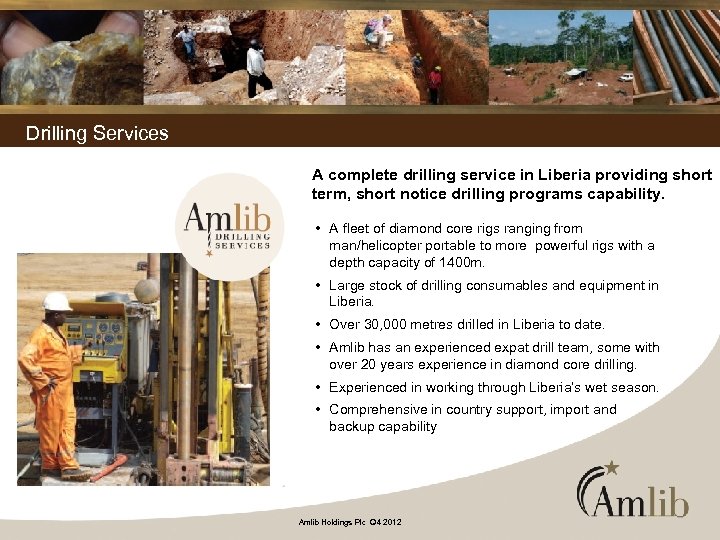 Drilling Services

Amlib DRILLING SERVICES

A complete drilling service in Liberia providing short term, short notice drilling programs capability.

• A fleet of diamond core rigs ranging from man/helicopter portable to more powerful rigs with a depth capacity of 1400m.

• Large stock of drilling consumables and equipment in Liberia.

• Over 30,000 metres drilled in Liberia to date.

• Amlib has an experienced expat drill team, some with over 20 years experience in diamond core drilling.

• Experienced in working through Liberia's wet season.

• Comprehensive in country support, import and backup capability

Amlib

Amlib Holdings Plc Q4 2012